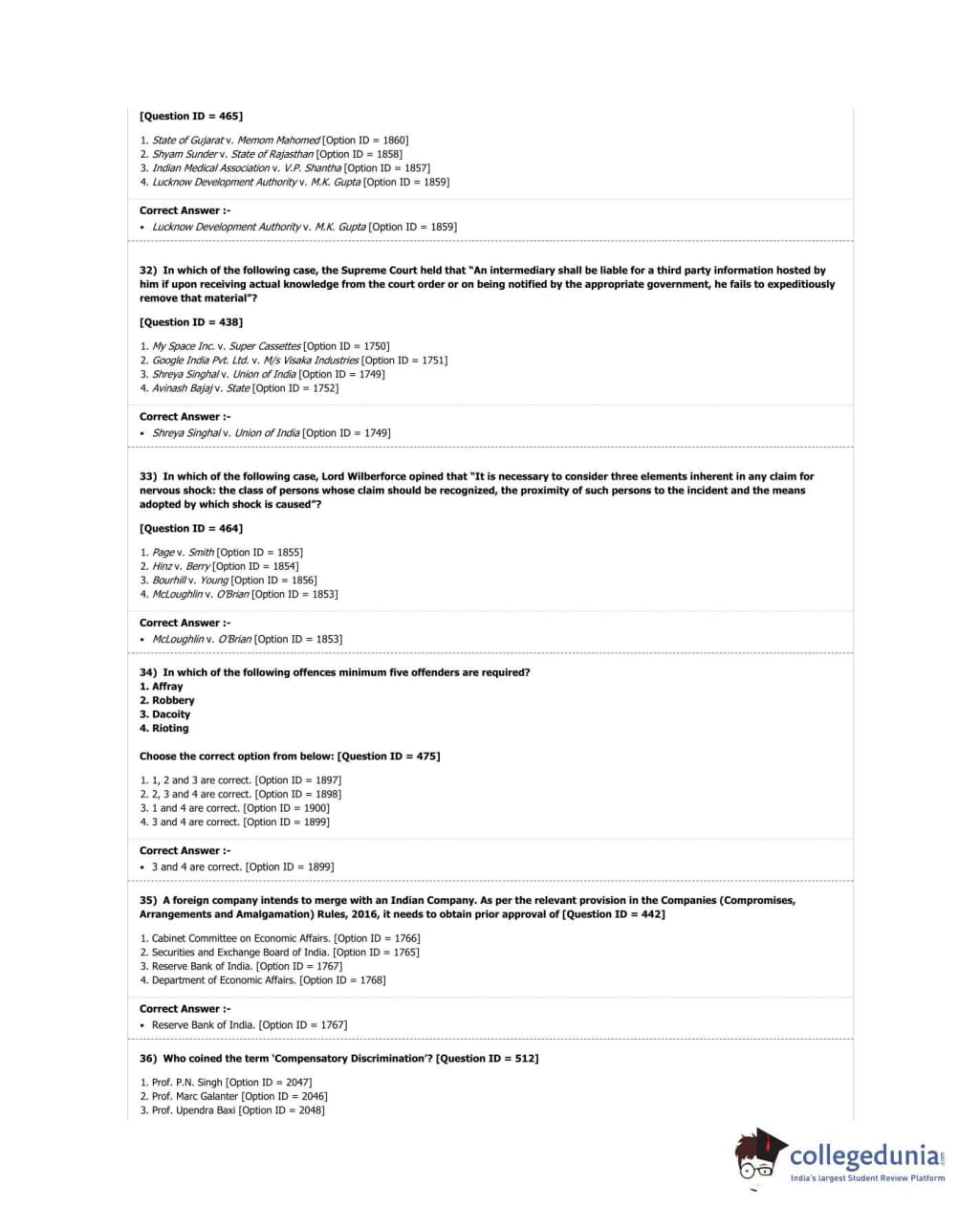 [Question ID = 465]

1. State of Gujarat v. Memom Mahomed [Option ID = 1860]
2. Shyam Sunder v. State of Rajasthan [Option ID = 1858]
3. Indian Medical Association v. V.P. Shantha [Option ID = 1857]
4. Lucknow Development Authority v. M.K. Gupta [Option ID = 1859]

Correct Answer :-
• Lucknow Development Authority v. M.K. Gupta [Option ID = 1859]

32) In which of the following case, the Supreme Court held that "An intermediary shall be liable for a third party information hosted by him if upon receiving actual knowledge from the court order or on being notified by the appropriate government, he fails to expeditiously remove that material"?

[Question ID = 438]

1. My Space Inc. v. Super Cassettes [Option ID = 1750]
2. Google India Pvt. Ltd. v. M/s Visaka Industries [Option ID = 1751]
3. Shreya Singhal v. Union of India [Option ID = 1749]
4. Avinash Bajaj v. State [Option ID = 1752]

Correct Answer :-
• Shreya Singhal v. Union of India [Option ID = 1749]

33) In which of the following case, Lord Wilberforce opined that "It is necessary to consider three elements inherent in any claim for nervous shock: the class of persons whose claim should be recognized, the proximity of such persons to the incident and the means adopted by which shock is caused"?

[Question ID = 464]

1. Page v. Smith [Option ID = 1855]
2. Hinz v. Berry [Option ID = 1854]
3. Bourhill v. Young [Option ID = 1856]
4. McLoughlin v. O'Brian [Option ID = 1853]

Correct Answer :-
• McLoughlin v. O'Brian [Option ID = 1853]

34) In which of the following offences minimum five offenders are required?
1. Affray
2. Robbery
3. Dacoity
4. Rioting

Choose the correct option from below: [Question ID = 475]

1. 1, 2 and 3 are correct. [Option ID = 1897]
2. 2, 3 and 4 are correct. [Option ID = 1898]
3. 1 and 4 are correct. [Option ID = 1900]
4. 3 and 4 are correct. [Option ID = 1899]

Correct Answer :-
• 3 and 4 are correct. [Option ID = 1899]

35) A foreign company intends to merge with an Indian Company. As per the relevant provision in the Companies (Compromises, Arrangements and Amalgamation) Rules, 2016, it needs to obtain prior approval of [Question ID = 442]

1. Cabinet Committee on Economic Affairs. [Option ID = 1766]
2. Securities and Exchange Board of India. [Option ID = 1765]
3. Reserve Bank of India. [Option ID = 1767]
4. Department of Economic Affairs. [Option ID = 1768]

Correct Answer :-
• Reserve Bank of India. [Option ID = 1767]

36) Who coined the term 'Compensatory Discrimination'? [Question ID = 512]

1. Prof. P.N. Singh [Option ID = 2047]
2. Prof. Marc Galanter [Option ID = 2046]
3. Prof. Upendra Baxi [Option ID = 2048]

collegedunia.com
India's largest Student Review Platform